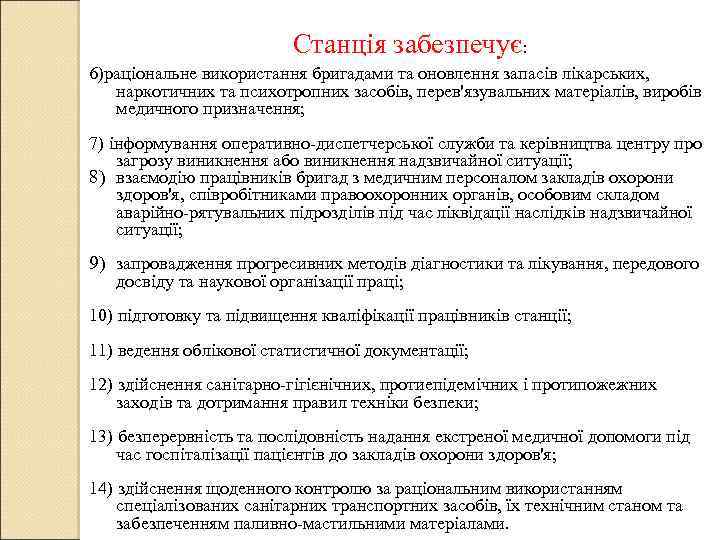 Станція забезпечує:

6)раціональне використання бригадами та оновлення запасів лікарських, наркотичних та психотропних засобів, перев'язувальних матеріалів, виробів медичного призначення;

7) інформування оперативно-диспетчерської служби та керівництва центру про загрозу виникнення або виникнення надзвичайної ситуації;

8) взаємодію працівників бригад з медичним персоналом закладів охорони здоров'я, співробітниками правоохоронних органів, особовим складом аварійно-рятувальних підрозділів під час ліквідації наслідків надзвичайної ситуації;

9) запровадження прогресивних методів діагностики та лікування, передового досвіду та наукової організації праці;

10) підготовку та підвищення кваліфікації працівників станції;

11) ведення облікової статистичної документації;

12) здійснення санітарно-гігієнічних, протиепідемічних і протипожежних заходів та дотримання правил техніки безпеки;

13) безперервність та послідовність надання екстреної медичної допомоги під час госпіталізації пацієнтів до закладів охорони здоров'я;

14) здійснення щоденного контролю за раціональним використанням спеціалізованих санітарних транспортних засобів, їх технічним станом та забезпеченням паливно-мастильними матеріалами.